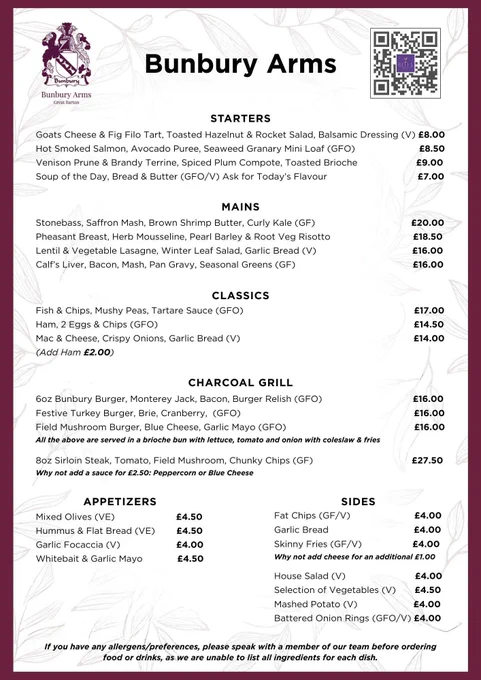 Bunbury
Bunbury Arms
Great Barton

Bunbury Arms

STARTERS
Goats Cheese & Fig Filo Tart, Toasted Hazelnut & Rocket Salad, Balsamic Dressing (V) £8.00
Hot Smoked Salmon, Avocado Puree, Seaweed Granary Mini Loaf (GFO) £8.50
Venison Prune & Brandy Terrine, Spiced Plum Compote, Toasted Brioche £9.00
Soup of the Day, Bread & Butter (GFO/V) Ask for Today's Flavour £7.00

MAINS
Stonebass, Saffron Mash, Brown Shrimp Butter, Curly Kale (GF) £20.00
Pheasant Breast, Herb Mousseline, Pearl Barley & Root Veg Risotto £18.50
Lentil & Vegetable Lasagne, Winter Leaf Salad, Garlic Bread (V) £16.00
Calf's Liver, Bacon, Mash, Pan Gravy, Seasonal Greens (GF) £16.00

CLASSICS
Fish & Chips, Mushy Peas, Tartare Sauce (GFO) £17.00
Ham, 2 Eggs & Chips (GFO) £14.50
Mac & Cheese, Crispy Onions, Garlic Bread (V) £14.00
(Add Ham £2.00)

CHARCOAL GRILL
6oz Bunbury Burger, Monterey Jack, Bacon, Burger Relish (GFO) £16.00
Festive Turkey Burger, Brie, Cranberry, (GFO) £16.00
Field Mushroom Burger, Blue Cheese, Garlic Mayo (GFO) £16.00
All the above are served in a brioche bun with lettuce, tomato and onion with coleslaw & fries

8oz Sirloin Steak, Tomato, Field Mushroom, Chunky Chips (GF) £27.50
Why not add a sauce for £2.50: Peppercorn or Blue Cheese

APPETIZERS
Mixed Olives (VE) £4.50
Hummus & Flat Bread (VE) £4.50
Garlic Focaccia (V) £4.00
Whitebait & Garlic Mayo £4.50

SIDES
Fat Chips (GF/V) £4.00
Garlic Bread £4.00
Skinny Fries (GF/V) £4.00
Why not add cheese for an additional £1.00
House Salad (V) £4.00
Selection of Vegetables (V) £4.50
Mashed Potato (V) £4.00
Battered Onion Rings (GFO/V) £4.00

If you have any allergens/preferences, please speak with a member of our team before ordering food or drinks, as we are unable to list all ingredients for each dish.